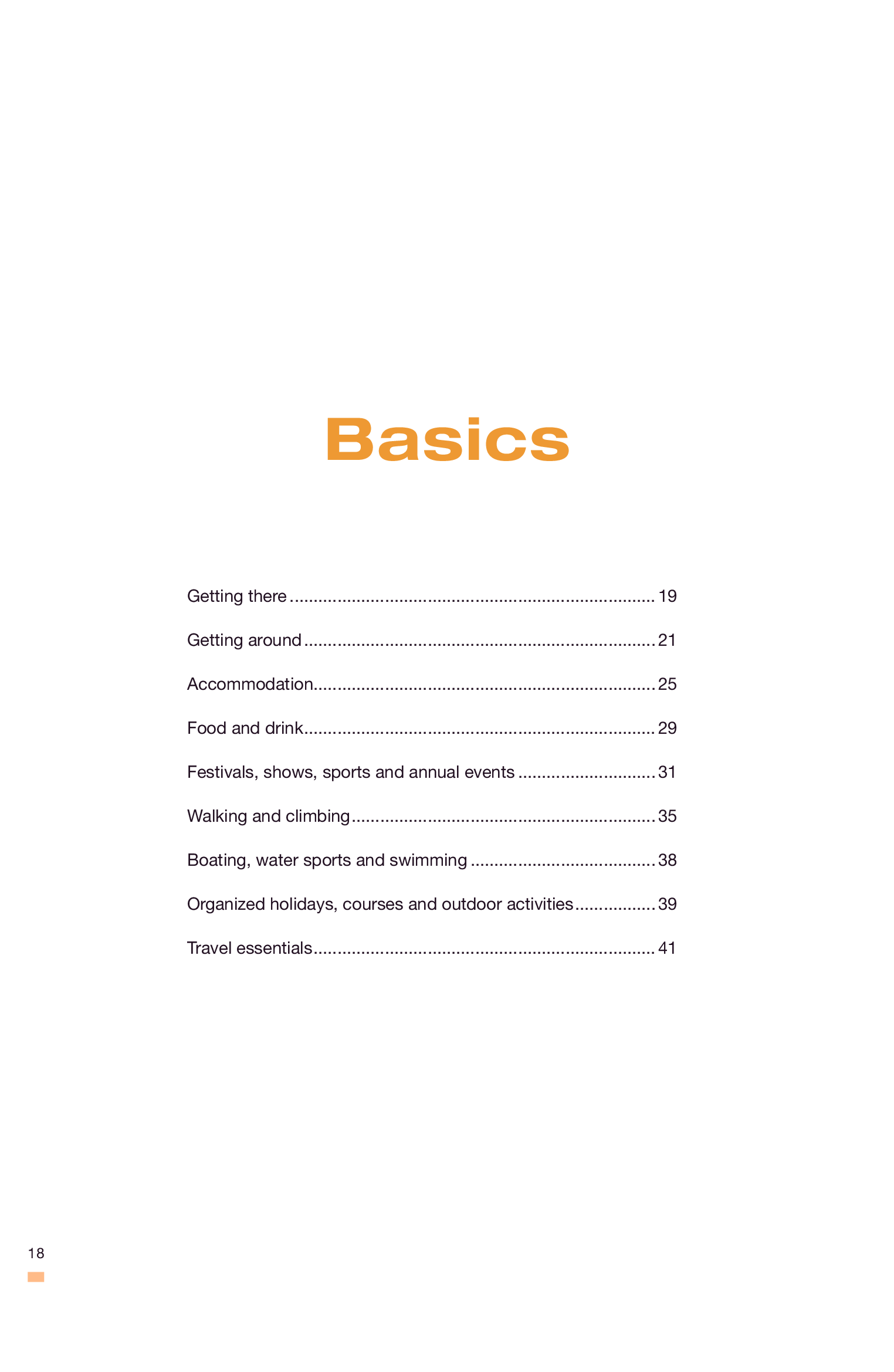 Basics

Getting there 19

Getting around 21

Accommodation 25

Food and drink 29

Festivals, shows, sports and annual events 31

Walking and climbing 35

Boating, water sports and swimming 38

Organized holidays, courses and outdoor activities 39

Travel essentials 41

18